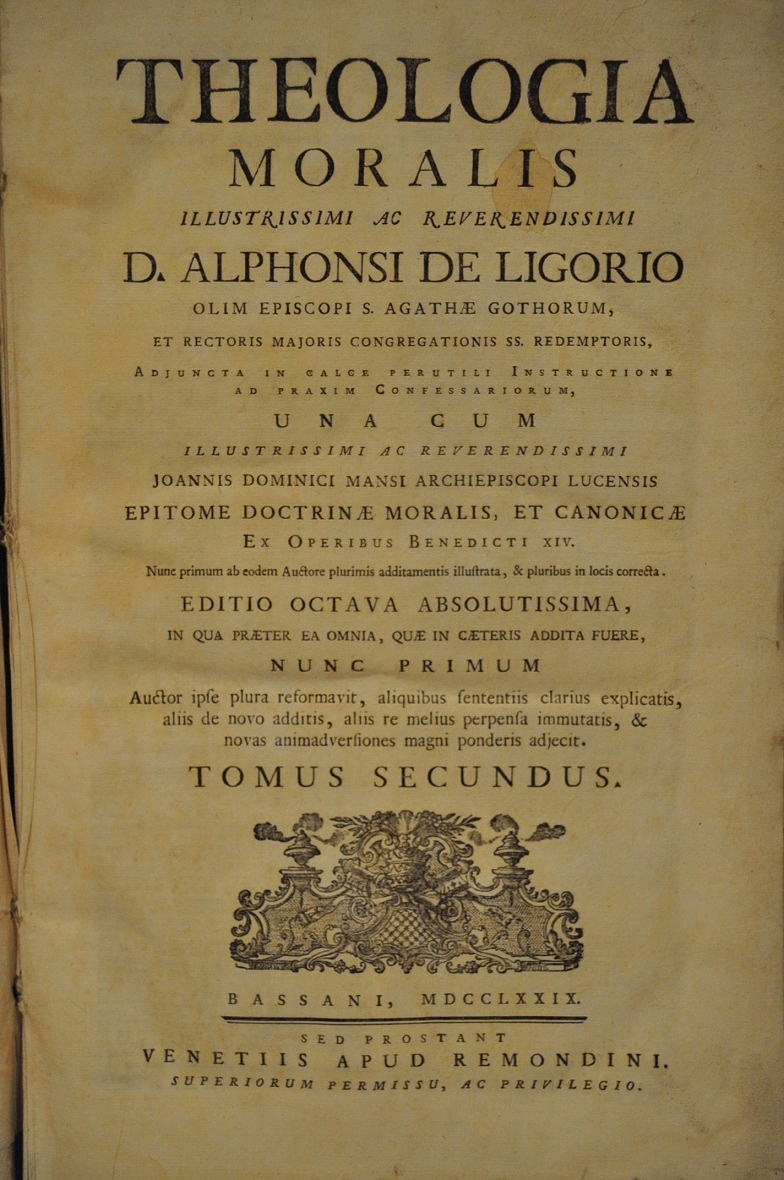 THEOLOGIA
MORALIS
ILLUSTRISSIMI AC REVERENDISSIMI
D. ALPHONSI DE LIGORIO
OLIM EPISCOPI S. AGATHÆ GOTHORUM,
ET RECTORIS MAJORIS CONGREGATIONIS SS. REDEMPTORIS,
ADJUNCTA IN CALCE PERUTILI INSTRUCTIONE AD PRAXIM CONFESSARIORUM,
UNA CUM
ILLUSTRISSIMI AC REVERENDISSIMI
JOANNIS DOMINICI MANSI ARCHIEPISCOPI LUCENSIS
EPITOME DOCTRINÆ MORALIS, ET CANONICÆ
EX OPERIBUS BENEDICTI XIV.
Nunc primum ab eodem Auctore plurimis additamentis illustrata, & pluribus in locis correcta.
EDITIO OCTAVA ABSOLUTISSIMA,
IN QUA PRÆTER EA OMNIA, QUÆ IN CÆTERIS ADDITA FUERE,
NUNC PRIMUM
Auctor ipse plura reformavit, aliquibus sententiis clarius explicatis, aliis de novo additis, aliis re melius perpensa immutatis, & novas animadversiones magni ponderis adjecit.
TOMUS SECUNDUS.

BASSANI, MDCCLXXIX.
SED PROSTANT
VENETIIS APUD REMONDINI.
SUPERIORUM PERMISSU, AC PRIVILEGIO.